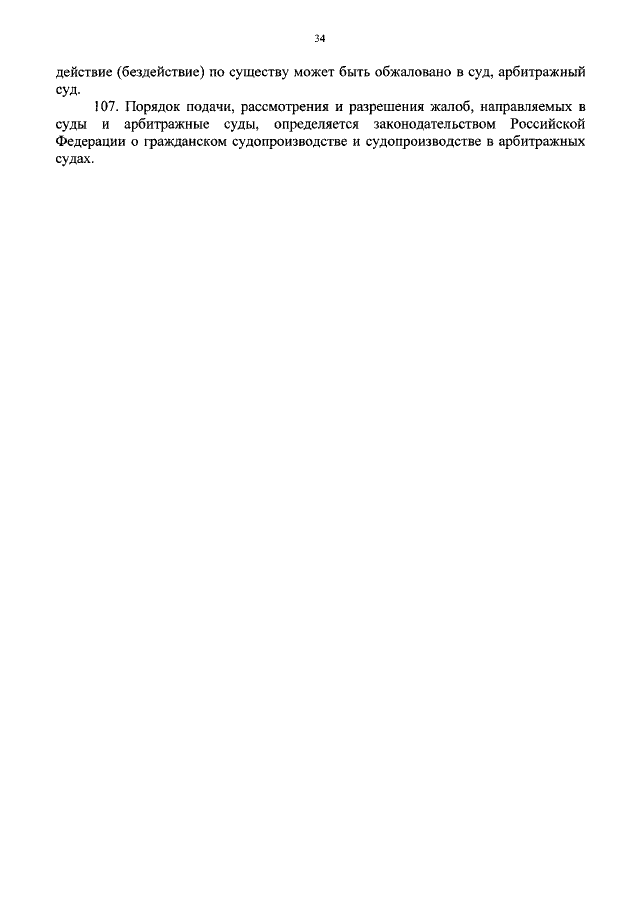 34

действие (бездействие) по существу может быть обжаловано в суд, арбитражный суд.

107. Порядок подачи, рассмотрения и разрешения жалоб, направляемых в суды и арбитражные суды, определяется законодательством Российской Федерации о гражданском судопроизводстве и судопроизводстве в арбитражных судах.